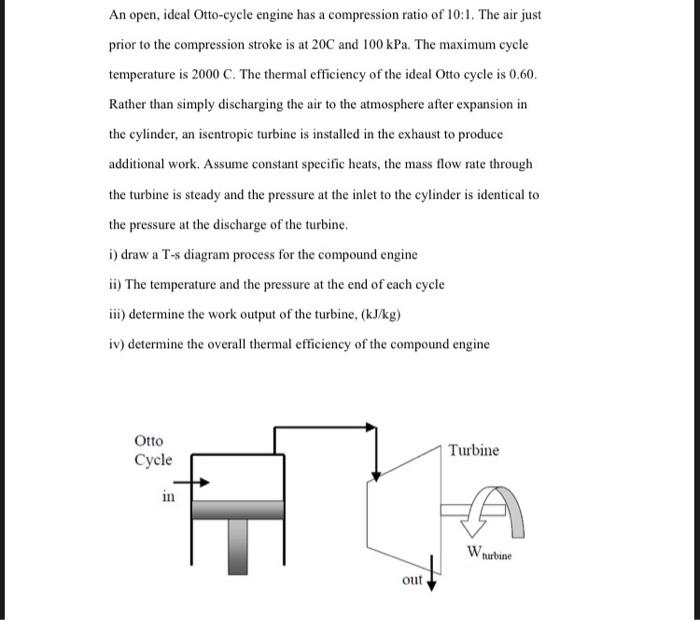 An open, ideal Otto-cycle engine has a compression ratio of 10:1. The air just prior to the compression stroke is at 20C and 100 kPa. The maximum cycle temperature is 2000 C. The thermal efficiency of the ideal Otto cycle is 0.60. Rather than simply discharging the air to the atmosphere after expansion in the cylinder, an isentropic turbine is installed in the exhaust to produce additional work. Assume constant specific heats, the mass flow rate through the turbine is steady and the pressure at the inlet to the cylinder is identical to the pressure at the discharge of the turbine.

i) draw a T-s diagram process for the compound engine

ii) The temperature and the pressure at the end of each cycle

iii) determine the work output of the turbine, (kJ/kg)

iv) determine the overall thermal efficiency of the compound engine

Otto Cycle

in

Turbine

$W_{turbine}$

out